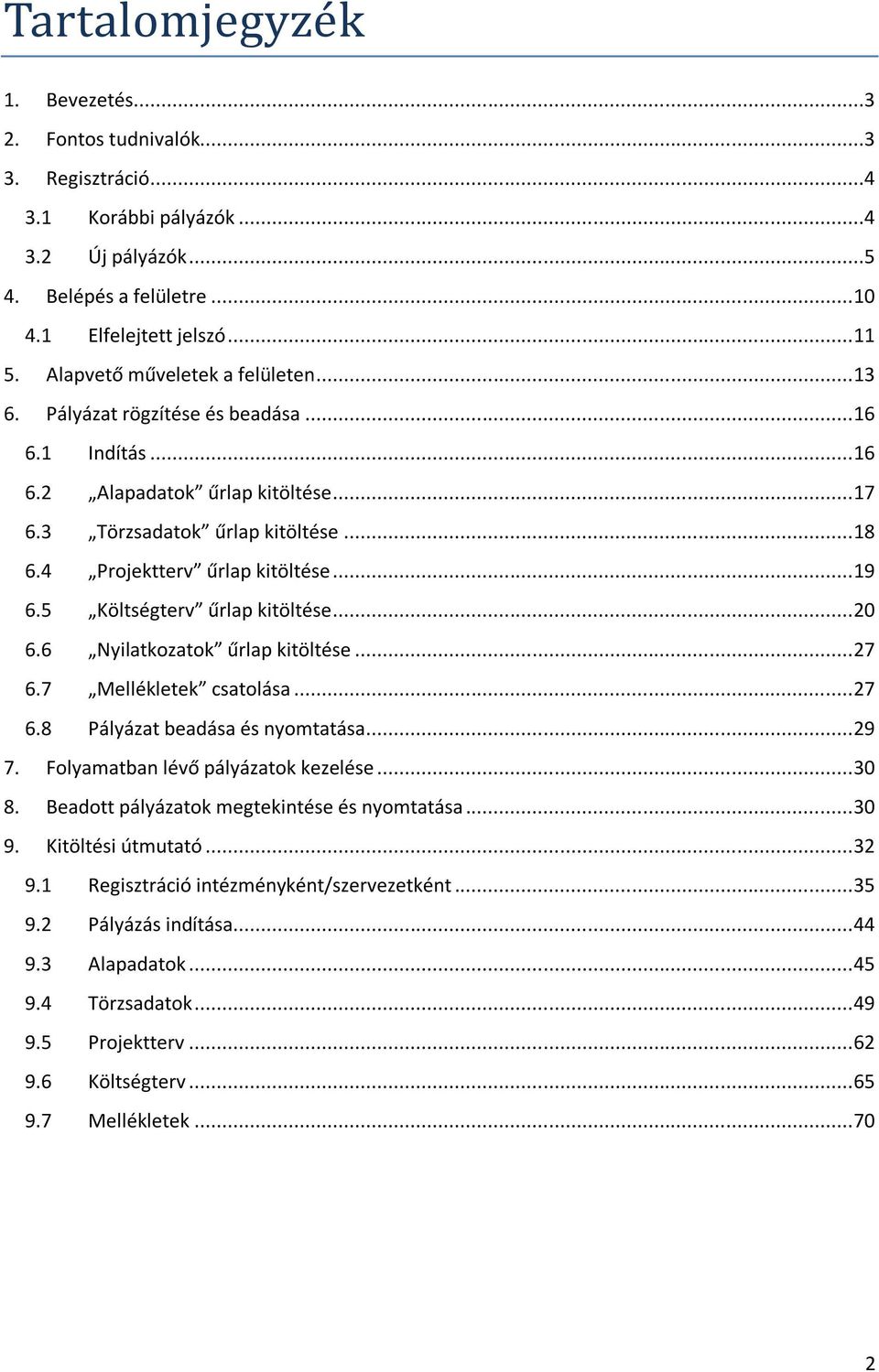 Tartalomjegyzék

1. Bevezetés...3
2. Fontos tudnivalók...3
3. Regisztráció...4
3.1 Korábbi pályázók...4
3.2 Új pályázók...5
4. Belépés a felületre...10
4.1 Elfelejtett jelszó...11
5. Alapvető műveletek a felületen...13
6. Pályázat rögzítése és beadása...16
6.1 Indítás...16
6.2 „Alapadatok” űrlap kitöltése...17
6.3 „Törzsadatok” űrlap kitöltése...18
6.4 „Projektterv” űrlap kitöltése...19
6.5 „Költségterv” űrlap kitöltése...20
6.6 „Nyilatkozatok” űrlap kitöltése...27
6.7 „Mellékletek” csatolása...27
6.8 Pályázat beadása és nyomtatása...29
7. Folyamatban lévő pályázatok kezelése...30
8. Beadott pályázatok megtekintése és nyomtatása...30
9. Kitöltési útmutató...32
9.1 Regisztráció intézményként/szervezetként...35
9.2 Pályázás indítása...44
9.3 Alapadatok...45
9.4 Törzsadatok...49
9.5 Projektterv...62
9.6 Költségterv...65
9.7 Mellékletek...70

2